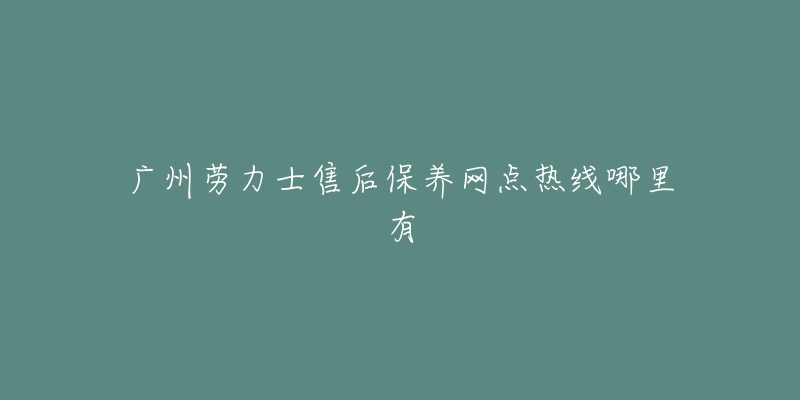 广州劳力士售后保养网点热线哪里有